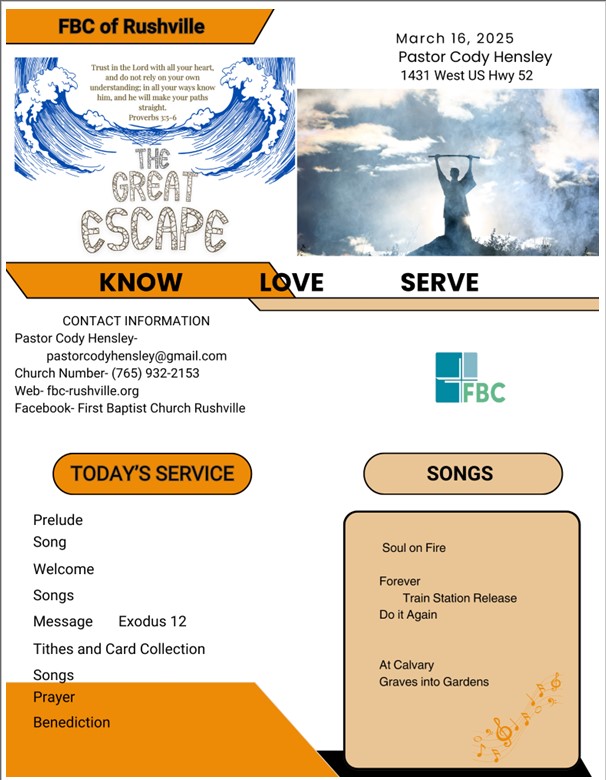 FBC of Rushville

March 16, 2025
Pastor Cody Hensley
1431 West US Hwy 52

Trust in the Lord with all your heart, and do not rely on your own understanding; in all your ways know him, and he will make your paths straight.
Proverbs 3:5-6

THE GREAT ESCAPE

KNOW LOVE SERVE

CONTACT INFORMATION
Pastor Cody Hensley- pastorcodyhensley@gmail.com
Church Number- (765) 932-2153
Web- fbc-rushville.org
Facebook- First Baptist Church Rushville

FBC

TODAY'S SERVICE

Prelude
Song
Welcome
Songs
Message Exodus 12
Tithes and Card Collection
Songs
Prayer
Benediction

SONGS

Soul on Fire

Forever
Train Station Release
Do it Again

At Calvary
Graves into Gardens